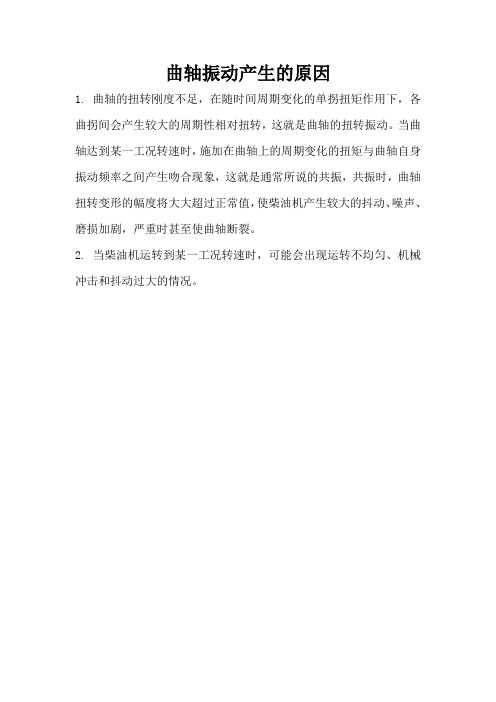 曲轴振动产生的原因

1. 曲轴的扭转刚度不足，在随时间周期变化的单拐扭矩作用下，各曲拐间会产生较大的周期性相对扭转，这就是曲轴的扭转振动。当曲轴达到某一工况转速时，施加在曲轴上的周期变化的扭矩与曲轴自身振动频率之间产生吻合现象，这就是通常所说的共振，共振时，曲轴扭转变形的幅度将大大超过正常值，使柴油机产生较大的抖动、噪声、磨损加剧，严重时甚至使曲轴断裂。

2. 当柴油机运转到某一工况转速时，可能会出现运转不均匀、机械冲击和抖动过大的情况。